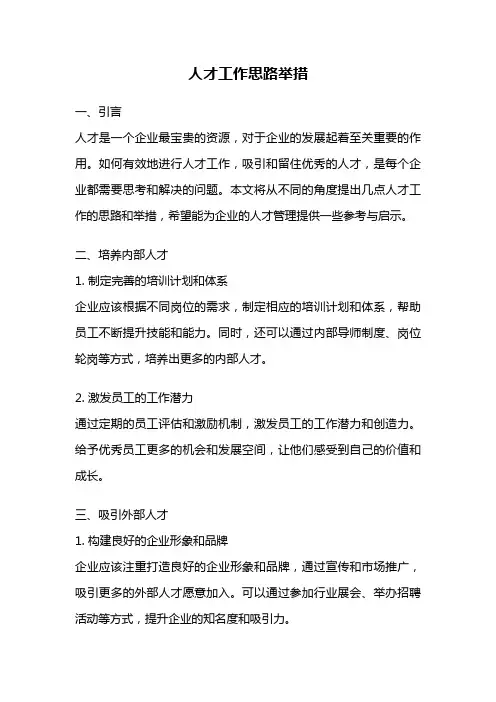 人才工作思路举措

一、引言

人才是一个企业最宝贵的资源，对于企业的发展起着至关重要的作用。如何有效地进行人才工作，吸引和留住优秀的人才，是每个企业都需要思考和解决的问题。本文将从不同的角度提出几点人才工作的思路和举措，希望能为企业的人才管理提供一些参考与启示。

二、培养内部人才

1. 制定完善的培训计划和体系

企业应该根据不同岗位的需求，制定相应的培训计划和体系，帮助员工不断提升技能和能力。同时，还可以通过内部导师制度、岗位轮岗等方式，培养出更多的内部人才。

2. 激发员工的工作潜力

通过定期的员工评估和激励机制，激发员工的工作潜力和创造力。给予优秀员工更多的机会和发展空间，让他们感受到自己的价值和成长。

三、吸引外部人才

1. 构建良好的企业形象和品牌

企业应该注重打造良好的企业形象和品牌，通过宣传和市场推广，吸引更多的外部人才愿意加入。可以通过参加行业展会、举办招聘活动等方式，提升企业的知名度和吸引力。